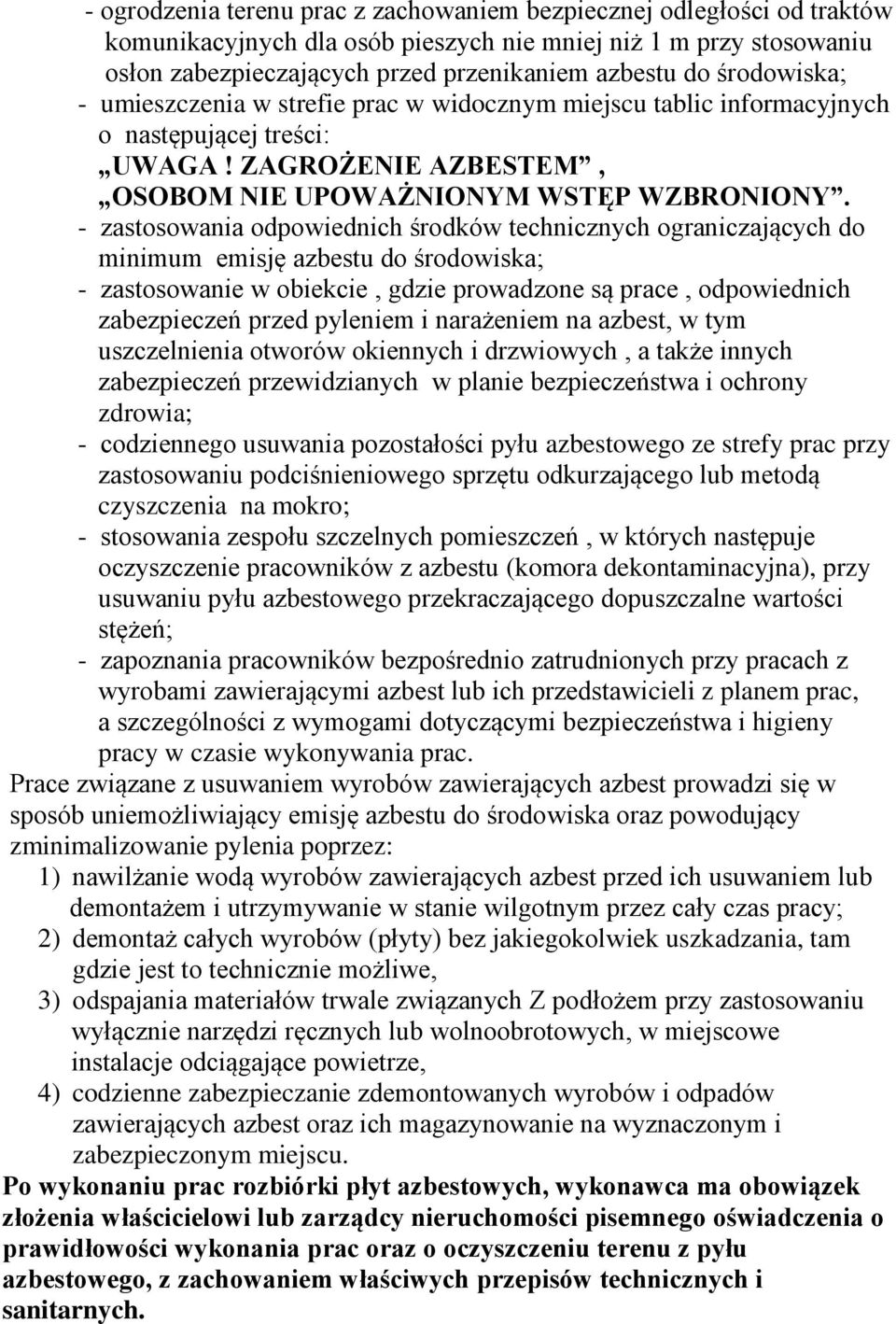 - ogrodzenia terenu prac z zachowaniem bezpiecznej odległości od traktów komunikacyjnych dla osób pieszych nie mniej niż 1 m przy stosowaniu osłon zabezpieczających przed przenikaniem azbestu do środowiska;
- umieszczenia w strefie prac w widocznym miejscu tablic informacyjnych o następującej treści:
„UWAGA ! ZAGROŻENIE AZBESTEM” ,
„OSOBOM NIE UPOWAŻNIONYM WSTĘP WZBRONIONY”.
- zastosowania odpowiednich środków technicznych ograniczających do minimum emisję azbestu do środowiska;
- zastosowanie w obiekcie , gdzie prowadzone są prace , odpowiednich zabezpieczeń przed pyleniem i narażeniem na azbest, w tym uszczelnienia otworów okiennych i drzwiowych , a także innych zabezpieczeń przewidzianych w planie bezpieczeństwa i ochrony zdrowia;
- codziennego usuwania pozostałości pyłu azbestowego ze strefy prac przy zastosowaniu podciśnieniowego sprzętu odkurzającego lub metodą czyszczenia na mokro;
- stosowania zespołu szczelnych pomieszczeń , w których następuje oczyszczenie pracowników z azbestu (komora dekontaminacyjna), przy usuwaniu pyłu azbestowego przekraczającego dopuszczalne wartości stężeń;
- zapoznania pracowników bezpośrednio zatrudnionych przy pracach z wyrobami zawierającymi azbest lub ich przedstawicieli z planem prac, a szczególności z wymogami dotyczącymi bezpieczeństwa i higieny pracy w czasie wykonywania prac.
Prace związane z usuwaniem wyrobów zawierających azbest prowadzi się w sposób uniemożliwiający emisję azbestu do środowiska oraz powodujący zminimalizowanie pylenia poprzez:
1) nawilżanie wodą wyrobów zawierających azbest przed ich usuwaniem lub demontażem i utrzymywanie w stanie wilgotnym przez cały czas pracy;
2) demontaż całych wyrobów (płyty) bez jakiegokolwiek uszkadzania, tam gdzie jest to technicznie możliwe,
3) odspajania materiałów trwale związanych Z podłożem przy zastosowaniu wyłącznie narzędzi ręcznych lub wolnoobrotowych, w miejscowe instalacje odciągające powietrze,
4) codzienne zabezpieczanie zdemontowanych wyrobów i odpadów zawierających azbest oraz ich magazynowanie na wyznaczonym i zabezpieczonym miejscu.
Po wykonaniu prac rozbiórki płyt azbestowych, wykonawca ma obowiązek złożenia właścicielowi lub zarządcy nieruchomości pisemnego oświadczenia o prawidłowości wykonania prac oraz o oczyszczeniu terenu z pyłu azbestowego, z zachowaniem właściwych przepisów technicznych i sanitarnych.